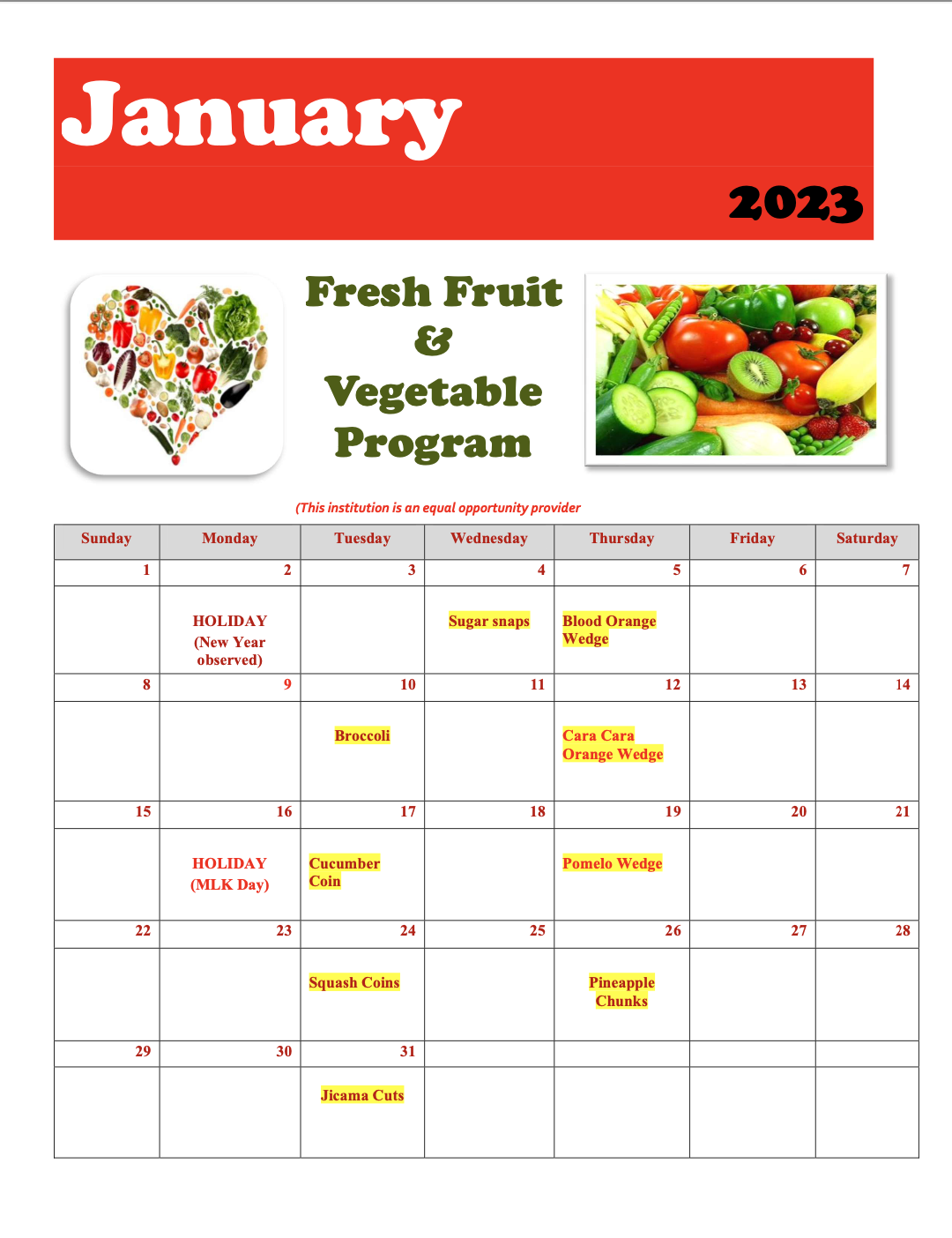 January

2023

Fresh Fruit & Vegetable Program

(This institution is an equal opportunity provider

| Sunday | Monday | Tuesday | Wednesday | Thursday | Friday | Saturday |
|---|---|---|---|---|---|---|
| 1 | 2 | 3 | 4 | 5 | 6 | 7 |
| | HOLIDAY (New Year observed) | | Sugar snaps | Blood Orange Wedge | | |
| 8 | 9 | 10 | 11 | 12 | 13 | 14 |
| | | Broccoli | | Cara Cara Orange Wedge | | |
| 15 | 16 | 17 | 18 | 19 | 20 | 21 |
| | HOLIDAY (MLK Day) | Cucumber Coin | | Pomelo Wedge | | |
| 22 | 23 | 24 | 25 | 26 | 27 | 28 |
| | | Squash Coins | | Pineapple Chunks | | |
| 29 | 30 | 31 | | | | |
| | | Jicama Cuts | | | | |